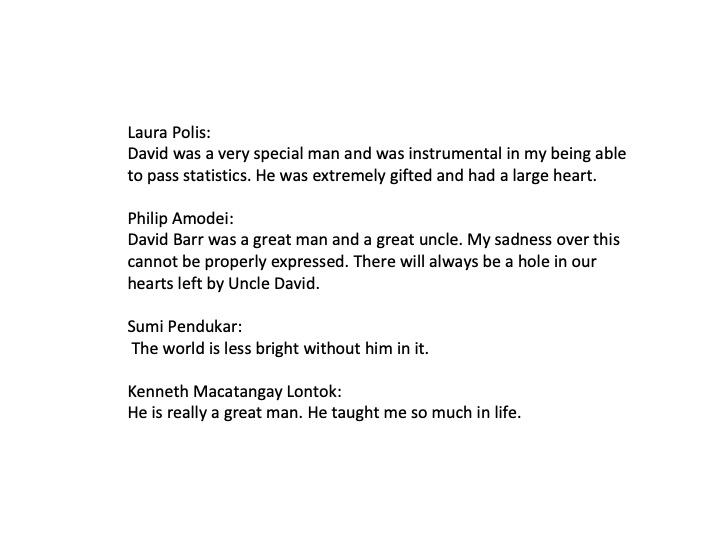 Laura Polis:
David was a very special man and was instrumental in my being able to pass statistics. He was extremely gifted and had a large heart.

Philip Amodei:
David Barr was a great man and a great uncle. My sadness over this cannot be properly expressed. There will always be a hole in our hearts left by Uncle David.

Sumi Pendukar:
The world is less bright without him in it.

Kenneth Macatangay Lontok:
He is really a great man. He taught me so much in life.